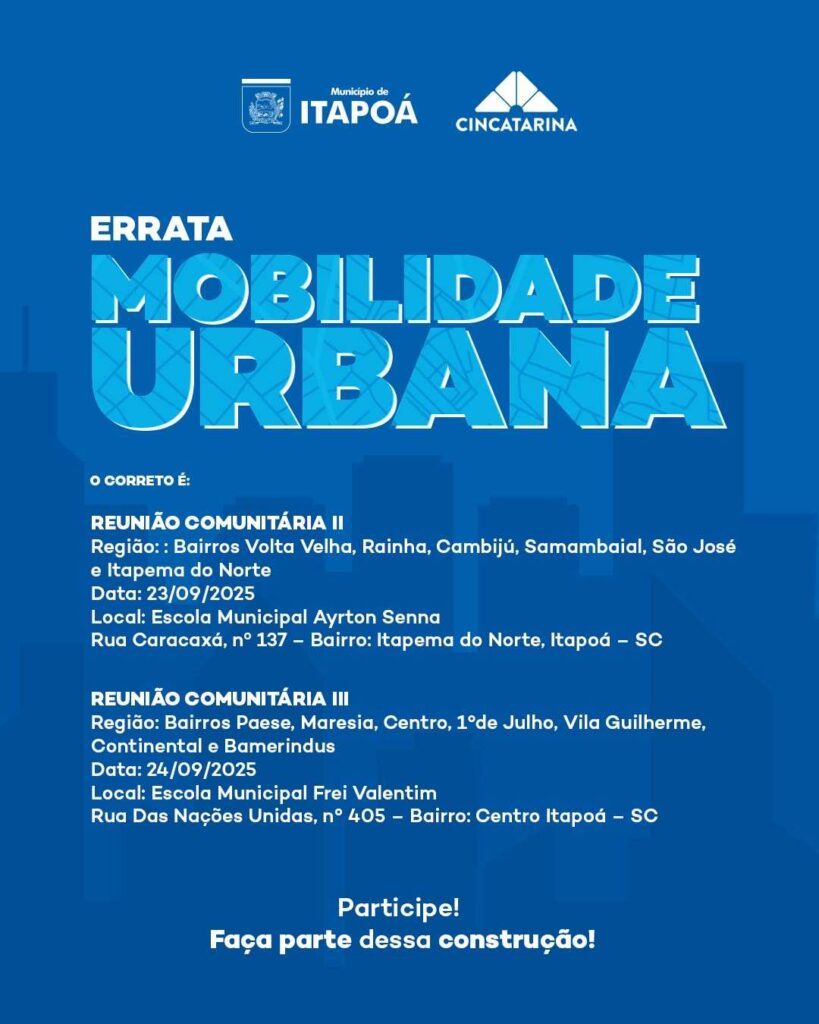 Município de
ITAPOÁ

CINCATARINA

ERRATA
MOBILIDADE
URBANA

O CORRETO É:

REUNIÃO COMUNITÁRIA II
Região: : Bairros Volta Velha, Rainha, Cambijú, Samambaial, São José e Itapema do Norte
Data: 23/09/2025
Local: Escola Municipal Ayrton Senna
Rua Caracaxá, nº 137 – Bairro: Itapema do Norte, Itapoá – SC

REUNIÃO COMUNITÁRIA III
Região: Bairros Paese, Maresia, Centro, 1ºde Julho, Vila Guilherme, Continental e Bamerindus
Data: 24/09/2025
Local: Escola Municipal Frei Valentim
Rua Das Nações Unidas, nº 405 – Bairro: Centro Itapoá – SC

Participe!
Faça parte dessa construção!